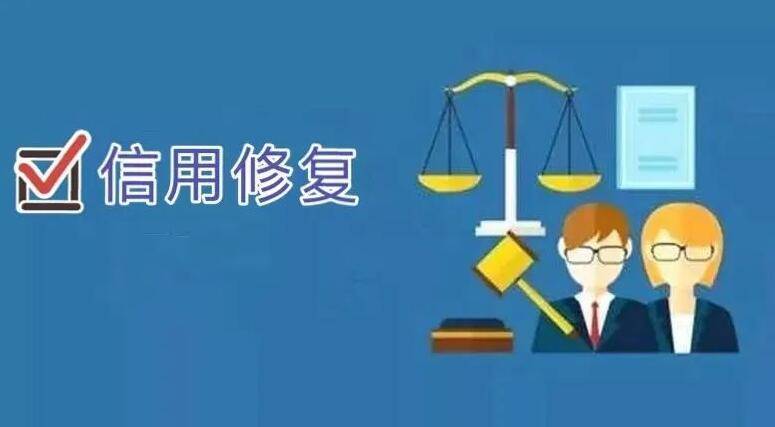 信用修复